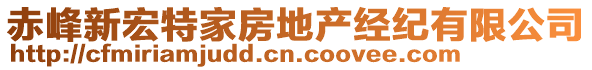 赤峰新宏特家房地产经纪有限公司
http://cfmiriamjudd.cn.coovee.com